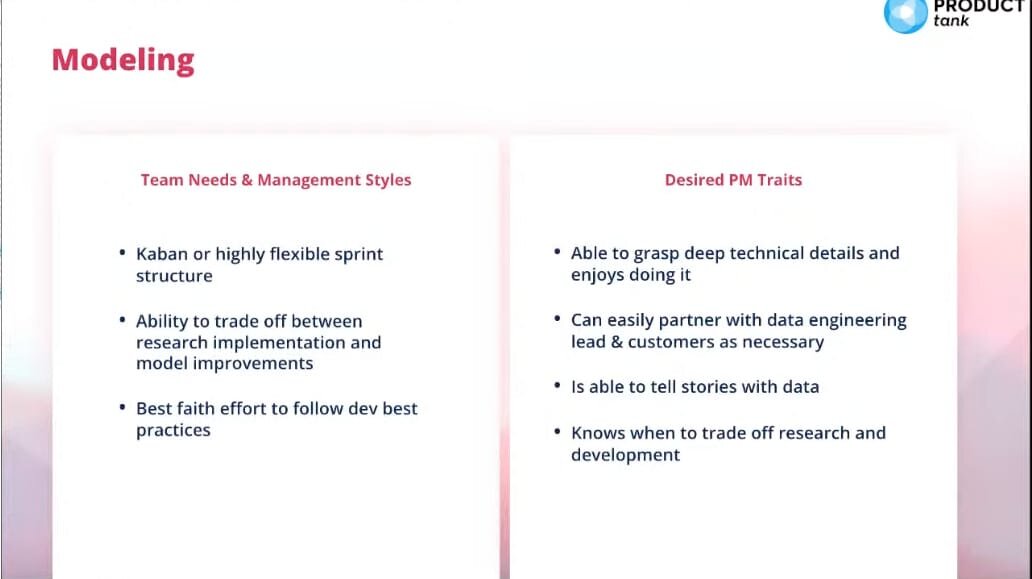 PRODUCT tank

Modeling

Team Needs & Management Styles

• Kaban or highly flexible sprint structure

• Ability to trade off between research implementation and model improvements

• Best faith effort to follow dev best practices

Desired PM Traits

• Able to grasp deep technical details and enjoys doing it

• Can easily partner with data engineering lead & customers as necessary

• Is able to tell stories with data

• Knows when to trade off research and development